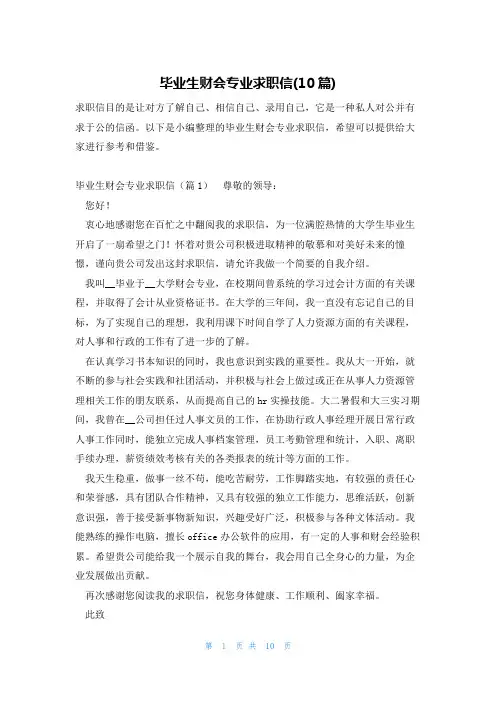 毕业生财会专业求职信(10篇)

求职信目的是让对方了解自己、相信自己、录用自己，它是一种私人对公并有求于公的信函。以下是小编整理的毕业生财会专业求职信，希望可以提供给大家进行参考和借鉴。

毕业生财会专业求职信（篇1） 尊敬的领导：

您好！

衷心地感谢您在百忙之中翻阅我的求职信，为一位满腔热情的大学生毕业生开启了一扇希望之门！怀着对贵公司积极进取精神的敬慕和对美好未来的憧憬，谨向贵公司发出这封求职信，请允许我做一个简要的自我介绍。

我叫__毕业于__大学财会专业，在校期间曾系统的学习过会计方面的有关课程，并取得了会计从业资格证书。在大学的三年间，我一直没有忘记自己的目标，为了实现自己的理想，我利用课下时间自学了人力资源方面的有关课程，对人事和行政的工作有了进一步的了解。

在认真学习书本知识的同时，我也意识到实践的重要性。我从大一开始，就不断的参与社会实践和社团活动，并积极与社会上做过或正在从事人力资源管理相关工作的朋友联系，从而提高自己的hr实操技能。大二暑假和大三实习期间，我曾在__公司担任过人事文员的工作，在协助行政人事经理开展日常行政人事工作同时，能独立完成人事档案管理，员工考勤管理和统计，入职、离职手续办理，薪资绩效考核有关的各类报表的统计等方面的工作。

我天生稳重，做事一丝不苟，能吃苦耐劳，工作脚踏实地，有较强的责任心和荣誉感，具有团队合作精神，又具有较强的独立工作能力，思维活跃，创新意识强，善于接受新事物新知识，兴趣爱好广泛，积极参与各种文体活动。我能熟练的操作电脑，擅长office办公软件的应用，有一定的人事和财会经验积累。希望贵公司能给我一个展示自我的舞台，我会用自己全身心的力量，为企业发展做出贡献。

再次感谢您阅读我的求职信，祝您身体健康、工作顺利、阖家幸福。

此致

第 1 页 共 10 页